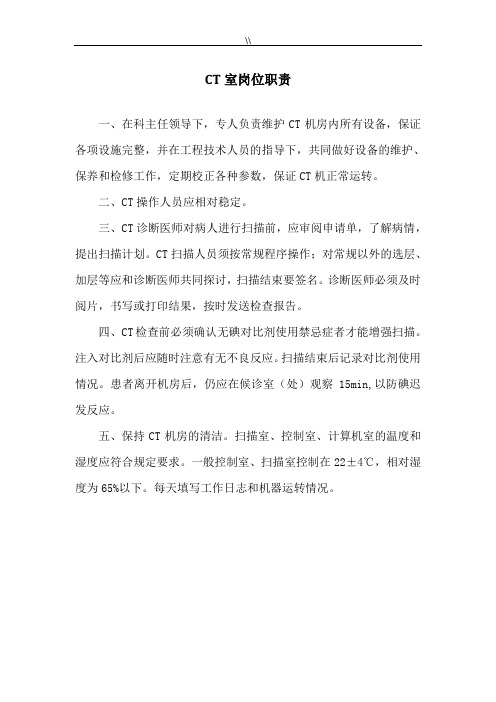 \\

CT 室岗位职责

一、在科主任领导下，专人负责维护 CT 机房内所有设备，保证各项设施完整，并在工程技术人员的指导下，共同做好设备的维护、保养和检修工作，定期校正各种参数，保证 CT 机正常运转。

二、CT 操作人员应相对稳定。

三、CT 诊断医师对病人进行扫描前，应审阅申请单，了解病情，提出扫描计划。CT 扫描人员须按常规程序操作；对常规以外的选层、加层等应和诊断医师共同探讨，扫描结束要签名。诊断医师必须及时阅片，书写或打印结果，按时发送检查报告。

四、CT 检查前必须确认无碘对比剂使用禁忌症者才能增强扫描。注入对比剂后应随时注意有无不良反应。扫描结束后记录对比剂使用情况。患者离开机房后，仍应在候诊室（处）观察 15min,以防碘迟发反应。

五、保持 CT 机房的清洁。扫描室、控制室、计算机室的温度和湿度应符合规定要求。一般控制室、扫描室控制在 22±4℃，相对湿度为 65%以下。每天填写工作日志和机器运转情况。